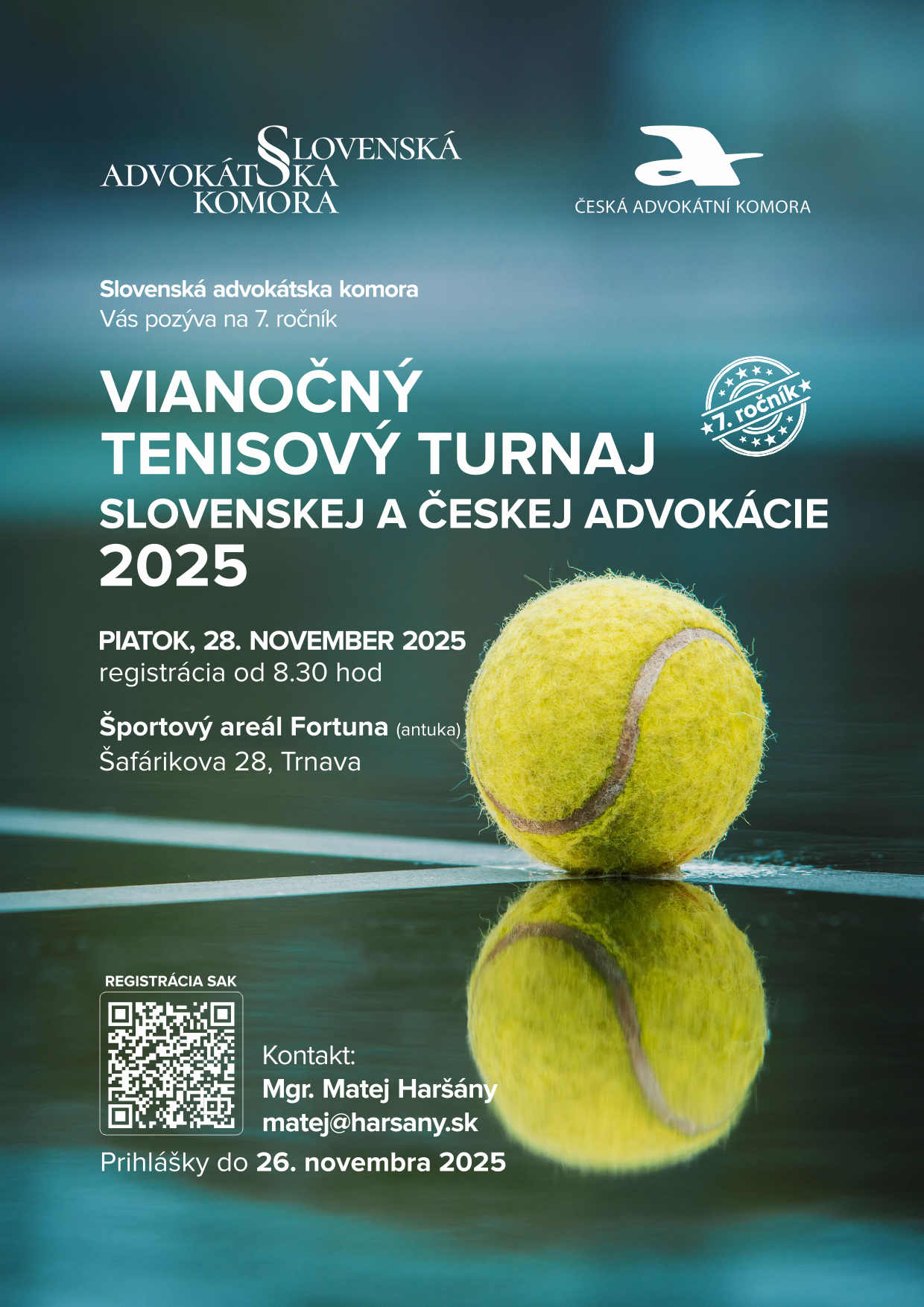 SLOVENSKÁ ADVOKÁTSKA KOMORA

ČESKÁ ADVOKÁTNÍ KOMORA

Slovenská advokátska komora
Vás pozýva na 7. ročník

VIANOČNÝ TENISOVÝ TURNAJ
SLOVENSKEJ A ČESKEJ ADVOKÁCIE
2025

7. ročník

PIATOK, 28. NOVEMBER 2025
registrácia od 8.30 hod

Športový areál Fortuna (antuka)
Šafárikova 28, Trnava

REGISTRÁCIA SAK

Kontakt:
Mgr. Matej Haršány
matej@harsany.sk

Prihlášky do 26. novembra 2025